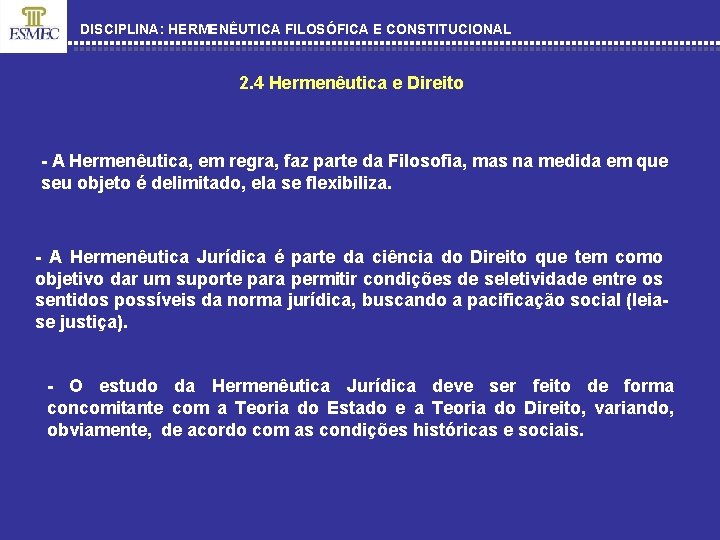 ESMEC

DISCIPLINA: HERMENÊUTICA FILOSÓFICA E CONSTITUCIONAL

2.4 Hermenêutica e Direito

- A Hermenêutica, em regra, faz parte da Filosofia, mas na medida em que seu objeto é delimitado, ela se flexibiliza.

- A Hermenêutica Jurídica é parte da ciência do Direito que tem como objetivo dar um suporte para permitir condições de seletividade entre os sentidos possíveis da norma jurídica, buscando a pacificação social (leia-se justiça).

- O estudo da Hermenêutica Jurídica deve ser feito de forma concomitante com a Teoria do Estado e a Teoria do Direito, variando, obviamente, de acordo com as condições históricas e sociais.